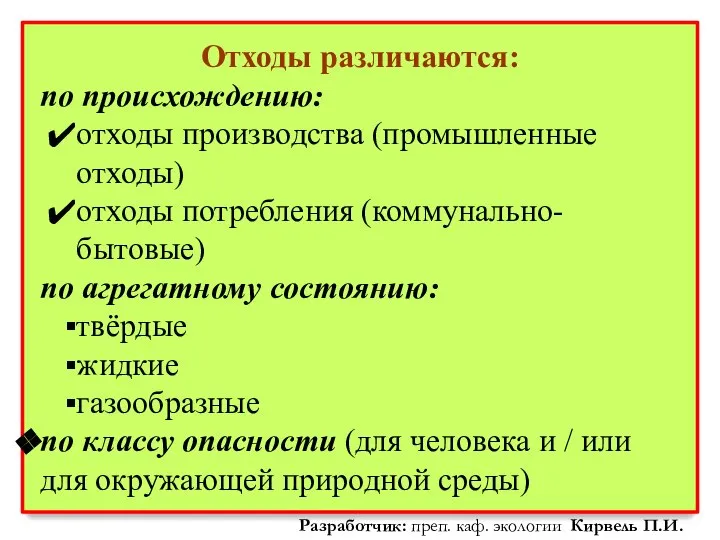 Отходы различаются:
по происхождению:
✔отходы производства (промышленные отходы)
✔отходы потребления (коммунально-бытовые)
по агрегатному состоянию:
▪твёрдые
▪жидкие
▪газообразные
❖по классу опасности (для человека и / или для окружающей природной среды)

Разработчик: преп. каф. экологии Кирвель П.И.